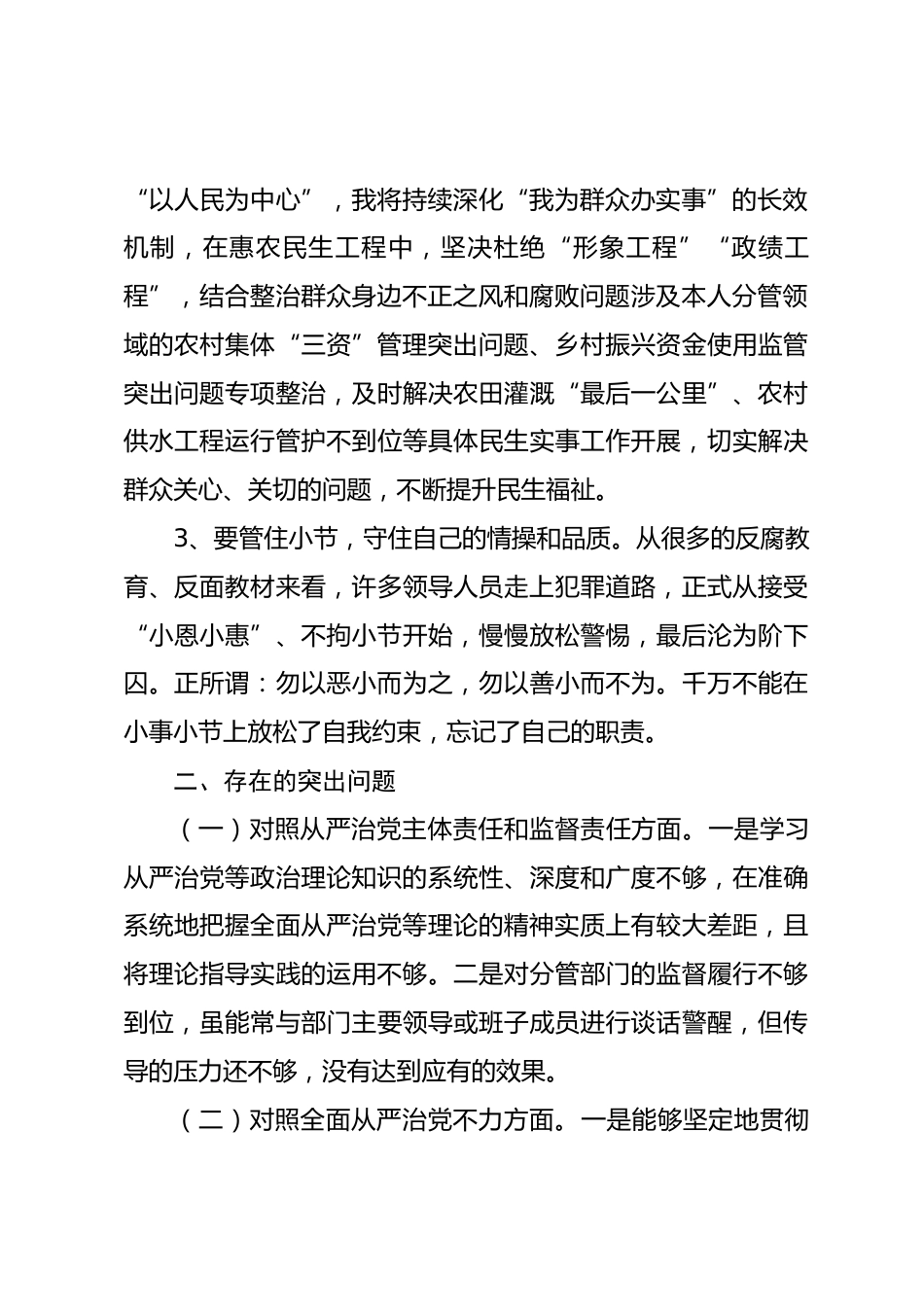 “以人民为中心”，我将持续深化“我为群众办实事”的长效机制，在惠农民生工程中，坚决杜绝“形象工程”“政绩工程”，结合整治群众身边不正之风和腐败问题涉及本人分管领域的农村集体“三资”管理突出问题、乡村振兴资金使用监管突出问题专项整治，及时解决农田灌溉“最后一公里”、农村供水工程运行管护不到位等具体民生实事工作开展，切实解决群众关心、关切的问题，不断提升民生福祉。

3、要管住小节，守住自己的情操和品质。从很多的反腐教育、反面教材来看，许多领导人员走上犯罪道路，正式从接受“小恩小惠”、不拘小节开始，慢慢放松警惕，最后沦为阶下囚。正所谓：勿以恶小而为之，勿以善小而不为。千万不能在小事小节上放松了自我约束，忘记了自己的职责。

二、存在的突出问题

（一）对照从严治党主体责任和监督责任方面。一是学习从严治党等政治理论知识的系统性、深度和广度不够，在准确系统地把握全面从严治党等理论的精神实质上有较大差距，且将理论指导实践的运用不够。二是对分管部门的监督履行不够到位，虽能常与部门主要领导或班子成员进行谈话警醒，但传导的压力还不够，没有达到应有的效果。

（二）对照全面从严治党不力方面。一是能够坚定地贯彻